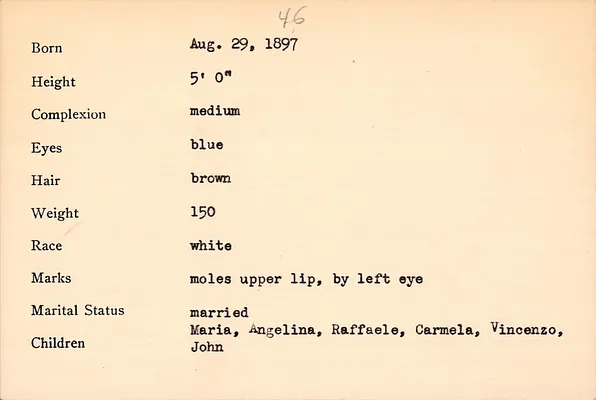 46

Born Aug. 29, 1897

Height 5' 0"

Complexion medium

Eyes blue

Hair brown

Weight 150

Race white

Marks moles upper lip, by left eye

Marital Status married

Children Maria, Angelina, Raffaele, Carmela, Vincenzo, John